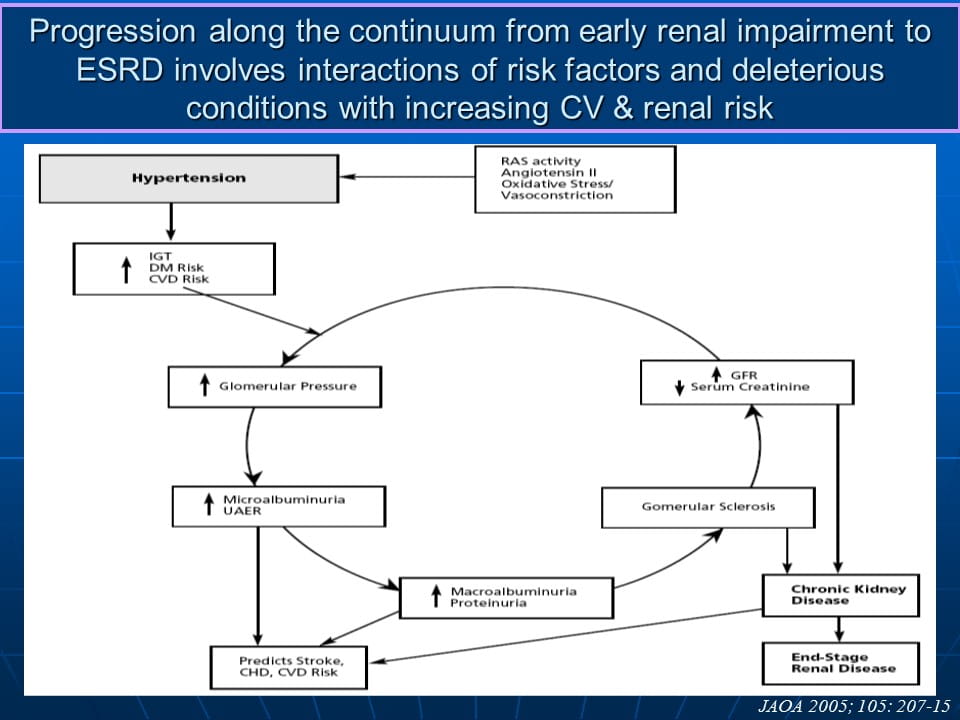 Progression along the continuum from early renal impairment to ESRD involves interactions of risk factors and deleterious conditions with increasing CV & renal risk

Hypertension

RAS activity
Angiotensin II
Oxidative Stress/
Vasoconstriction

↑ IGT
DM Risk
CVD Risk

↑ Glomerular Pressure

↑ GFR
↓ Serum Creatinine

↑ Microalbuminuria
UAER

Gomerular Sclerosis

↑ Macroalbuminuria
Proteinuria

Chronic Kidney Disease

Predicts Stroke, CHD, CVD Risk

End-Stage Renal Disease

JAOA 2005; 105: 207-15